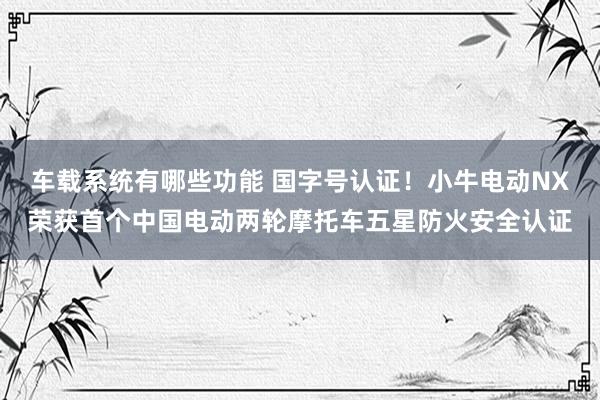 车载系统有哪些功能 国字号认证！小牛电动NX荣获首个中国电动两轮摩托车五星防火安全认证